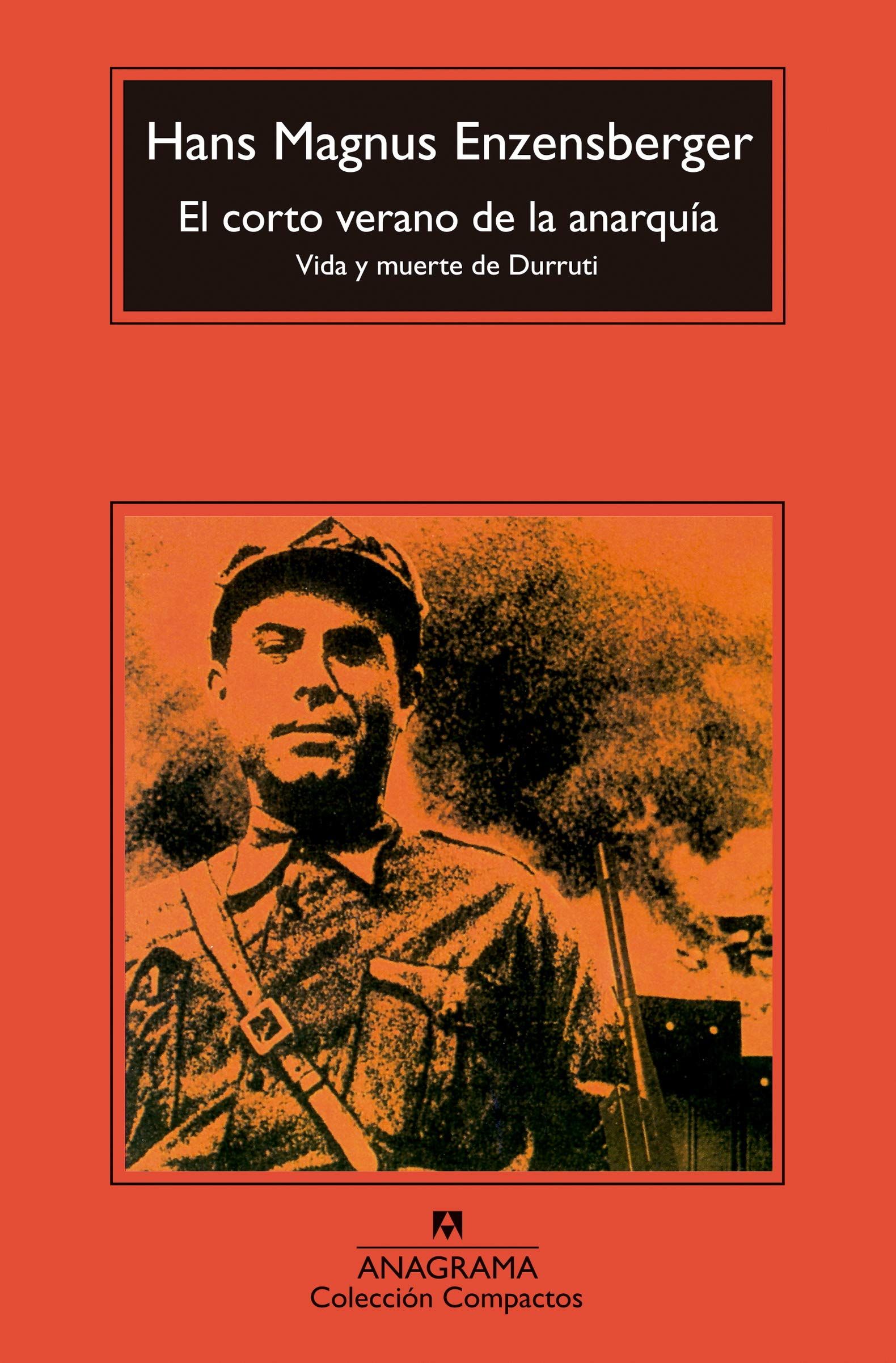 Hans Magnus Enzensberger

El corto verano de la anarquía

Vida y muerte de Durruti

ANAGRAMA
Colección Compactos